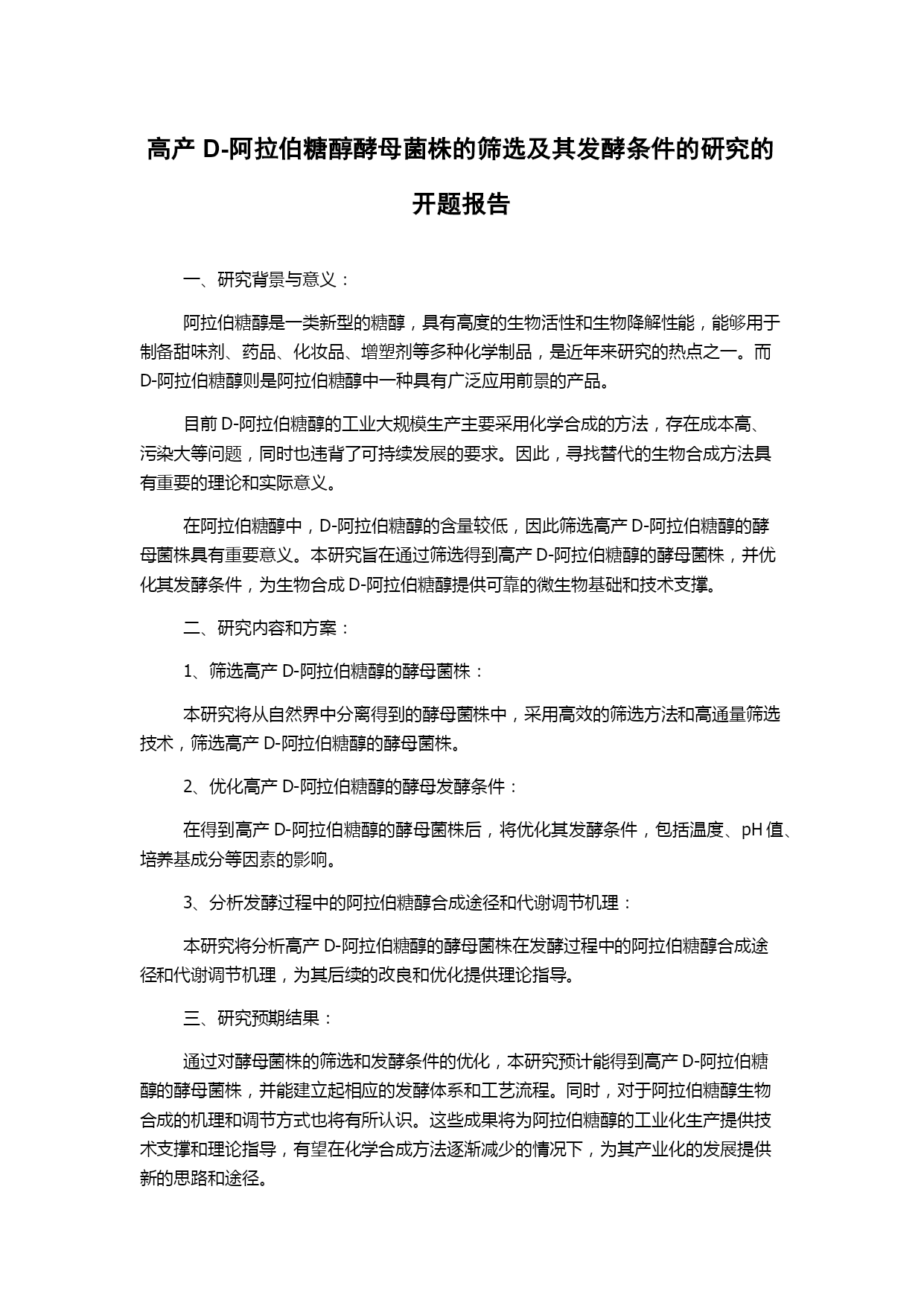 高产 D-阿拉伯糖醇酵母菌株的筛选及其发酵条件的研究的开题报告

一、研究背景与意义：

阿拉伯糖醇是一类新型的糖醇，具有高度的生物活性和生物降解性能，能够用于制备甜味剂、药品、化妆品、增塑剂等多种化学制品，是近年来研究的热点之一。而 D-阿拉伯糖醇则是阿拉伯糖醇中一种具有广泛应用前景的产品。

目前 D-阿拉伯糖醇的工业大规模生产主要采用化学合成的方法，存在成本高、污染大等问题，同时也违背了可持续发展的要求。因此，寻找替代的生物合成方法具有重要的理论和实际意义。

在阿拉伯糖醇中，D-阿拉伯糖醇的含量较低，因此筛选高产 D-阿拉伯糖醇的酵母菌株具有重要意义。本研究旨在通过筛选得到高产 D-阿拉伯糖醇的酵母菌株，并优化其发酵条件，为生物合成 D-阿拉伯糖醇提供可靠的微生物基础和技术支撑。

二、研究内容和方案：

1、筛选高产 D-阿拉伯糖醇的酵母菌株：

本研究将从自然界中分离得到的酵母菌株中，采用高效的筛选方法和高通量筛选技术，筛选高产 D-阿拉伯糖醇的酵母菌株。

2、优化高产 D-阿拉伯糖醇的酵母发酵条件：

在得到高产 D-阿拉伯糖醇的酵母菌株后，将优化其发酵条件，包括温度、pH 值、培养基成分等因素的影响。

3、分析发酵过程中的阿拉伯糖醇合成途径和代谢调节机理：

本研究将分析高产 D-阿拉伯糖醇的酵母菌株在发酵过程中的阿拉伯糖醇合成途径和代谢调节机理，为其后续的改良和优化提供理论指导。

三、研究预期结果：

通过对酵母菌株的筛选和发酵条件的优化，本研究预计能得到高产 D-阿拉伯糖醇的酵母菌株，并能建立起相应的发酵体系和工艺流程。同时，对于阿拉伯糖醇生物合成的机理和调节方式也将有所认识。这些成果将为阿拉伯糖醇的工业化生产提供技术支撑和理论指导，有望在化学合成方法逐渐减少的情况下，为其产业化的发展提供新的思路和途径。